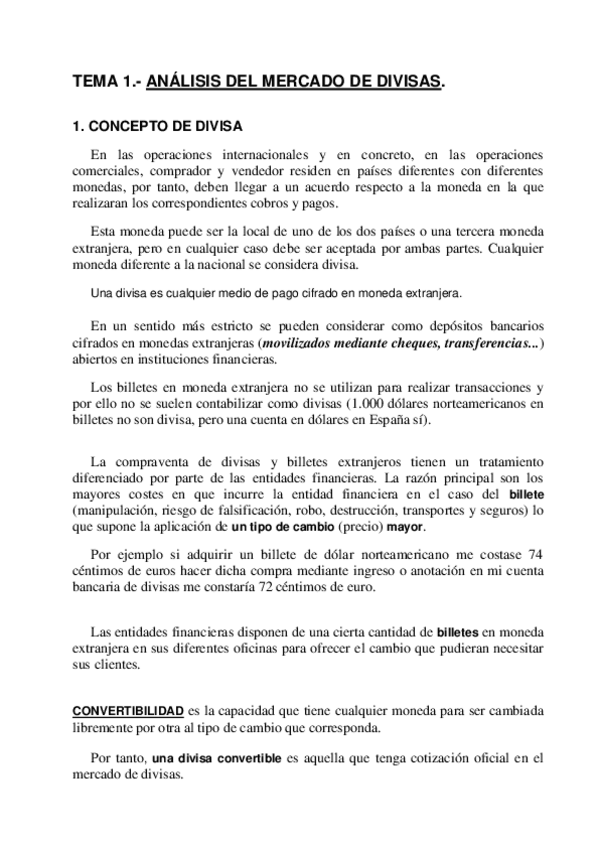 TEMA 1.- ANÁLISIS DEL MERCADO DE DIVISAS.

1. CONCEPTO DE DIVISA

En las operaciones internacionales y en concreto, en las operaciones comerciales, comprador y vendedor residen en países diferentes con diferentes monedas, por tanto, deben llegar a un acuerdo respecto a la moneda en la que realizaran los correspondientes cobros y pagos.

Esta moneda puede ser la local de uno de los dos países o una tercera moneda extranjera, pero en cualquier caso debe ser aceptada por ambas partes. Cualquier moneda diferente a la nacional se considera divisa.

Una divisa es cualquier medio de pago cifrado en moneda extranjera.

En un sentido más estricto se pueden considerar como depósitos bancarios cifrados en monedas extranjeras (movilizados mediante cheques, transferencias...) abiertos en instituciones financieras.

Los billetes en moneda extranjera no se utilizan para realizar transacciones y por ello no se suelen contabilizar como divisas (1.000 dólares norteamericanos en billetes no son divisa, pero una cuenta en dólares en España sí).

La compraventa de divisas y billetes extranjeros tienen un tratamiento diferenciado por parte de las entidades financieras. La razón principal son los mayores costes en que incurre la entidad financiera en el caso del billete (manipulación, riesgo de falsificación, robo, destrucción, transportes y seguros) lo que supone la aplicación de un tipo de cambio (precio) mayor.

Por ejemplo si adquirir un billete de dólar norteamericano me costase 74 céntimos de euros hacer dicha compra mediante ingreso o anotación en mi cuenta bancaria de divisas me constaría 72 céntimos de euro.

Las entidades financieras disponen de una cierta cantidad de billetes en moneda extranjera en sus diferentes oficinas para ofrecer el cambio que pudieran necesitar sus clientes.

CONVERTIBILIDAD es la capacidad que tiene cualquier moneda para ser cambiada libremente por otra al tipo de cambio que corresponda.

Por tanto, una divisa convertible es aquella que tenga cotización oficial en el mercado de divisas.